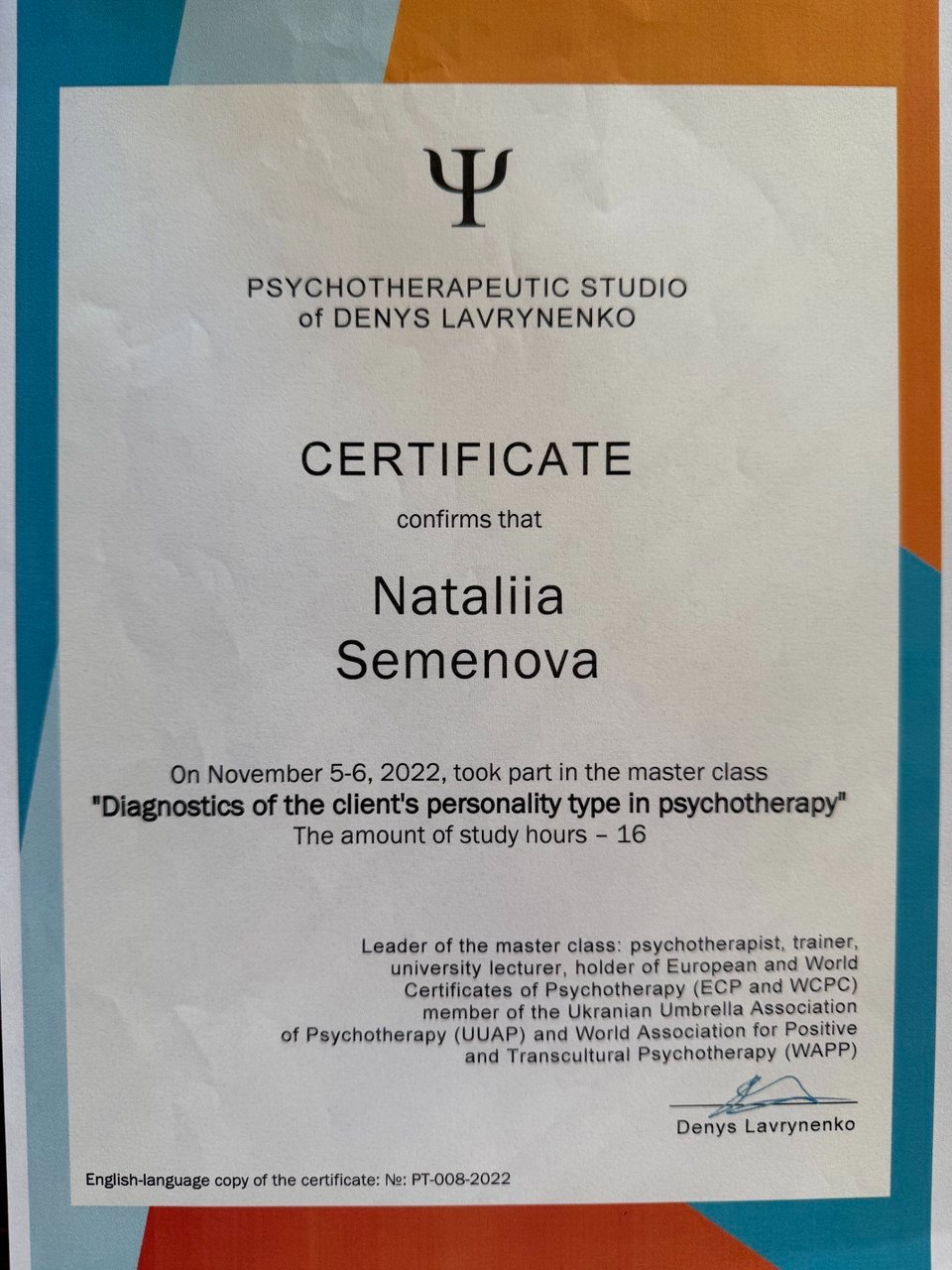 Ψ

PSYCHOTHERAPEUTIC STUDIO
of DENYS LAVRYNENKO

CERTIFICATE

confirms that

Nataliia
Semenova

On November 5-6, 2022, took part in the master class
"Diagnostics of the client's personality type in psychotherapy"
The amount of study hours – 16

Leader of the master class: psychotherapist, trainer, university lecturer, holder of European and World Certificates of Psychotherapy (ECP and WCPC) member of the Ukranian Umbrella Association of Psychotherapy (UUAP) and World Association for Positive and Transcultural Psychotherapy (WAPP)

Denys Lavrynenko

English-language copy of the certificate: №: PT-008-2022